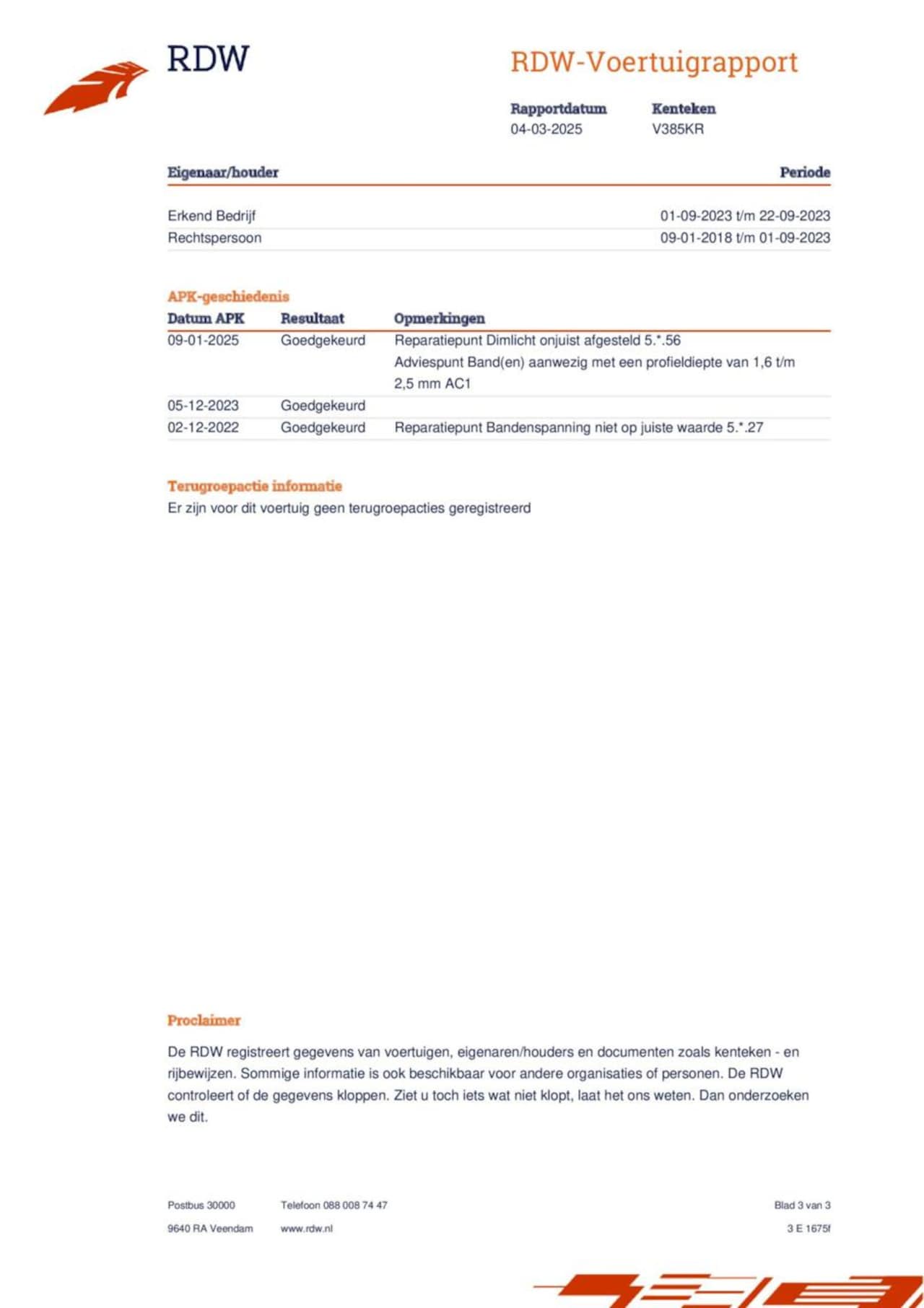 RDW

RDW-Voertuigrapport

Rapportdatum
04-03-2025

Kenteken
V385KR

| Eigenaar/houder | Periode |
|---|---|
| Erkend Bedrijf | 01-09-2023 t/m 22-09-2023 |
| Rechtspersoon | 09-01-2018 t/m 01-09-2023 |

APK-geschiedenis

| Datum APK | Resultaat | Opmerkingen |
|---|---|---|
| 09-01-2025 | Goedgekeurd | Reparatiepunt Dimlicht onjuist afgesteld 5.*.56 Adviespunt Band(en) aanwezig met een profieldiepte van 1,6 t/m 2,5 mm AC1 |
| 05-12-2023 | Goedgekeurd | |
| 02-12-2022 | Goedgekeurd | Reparatiepunt Bandenspanning niet op juiste waarde 5.*.27 |

Terugroepactie informatie
Er zijn voor dit voertuig geen terugroepacties geregistreerd

Proclaimer

De RDW registreert gegevens van voertuigen, eigenaren/houders en documenten zoals kenteken - en rijbewijzen. Sommige informatie is ook beschikbaar voor andere organisaties of personen. De RDW controleert of de gegevens kloppen. Ziet u toch iets wat niet klopt, laat het ons weten. Dan onderzoeken we dit.

Postbus 30000
9640 RA Veendam

Telefoon 088 008 74 47
www.rdw.nl

Blad 3 van 3
3 E 1675f